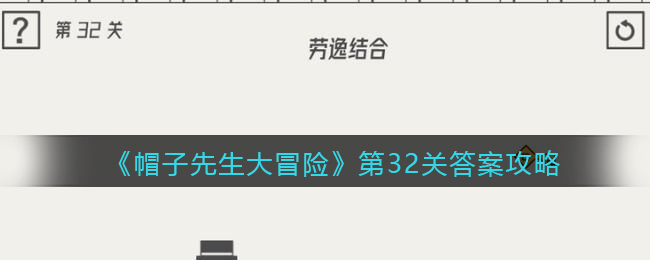 ?
第 32 关
劳逸结合

《帽子先生大冒险》第32关答案攻略